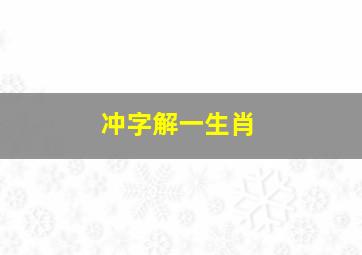 冲字解一生肖